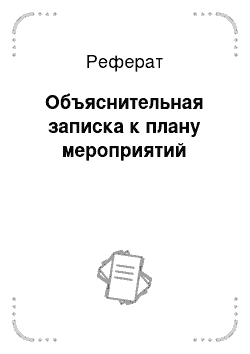 Реферат

Объяснительная записка к плану мероприятий